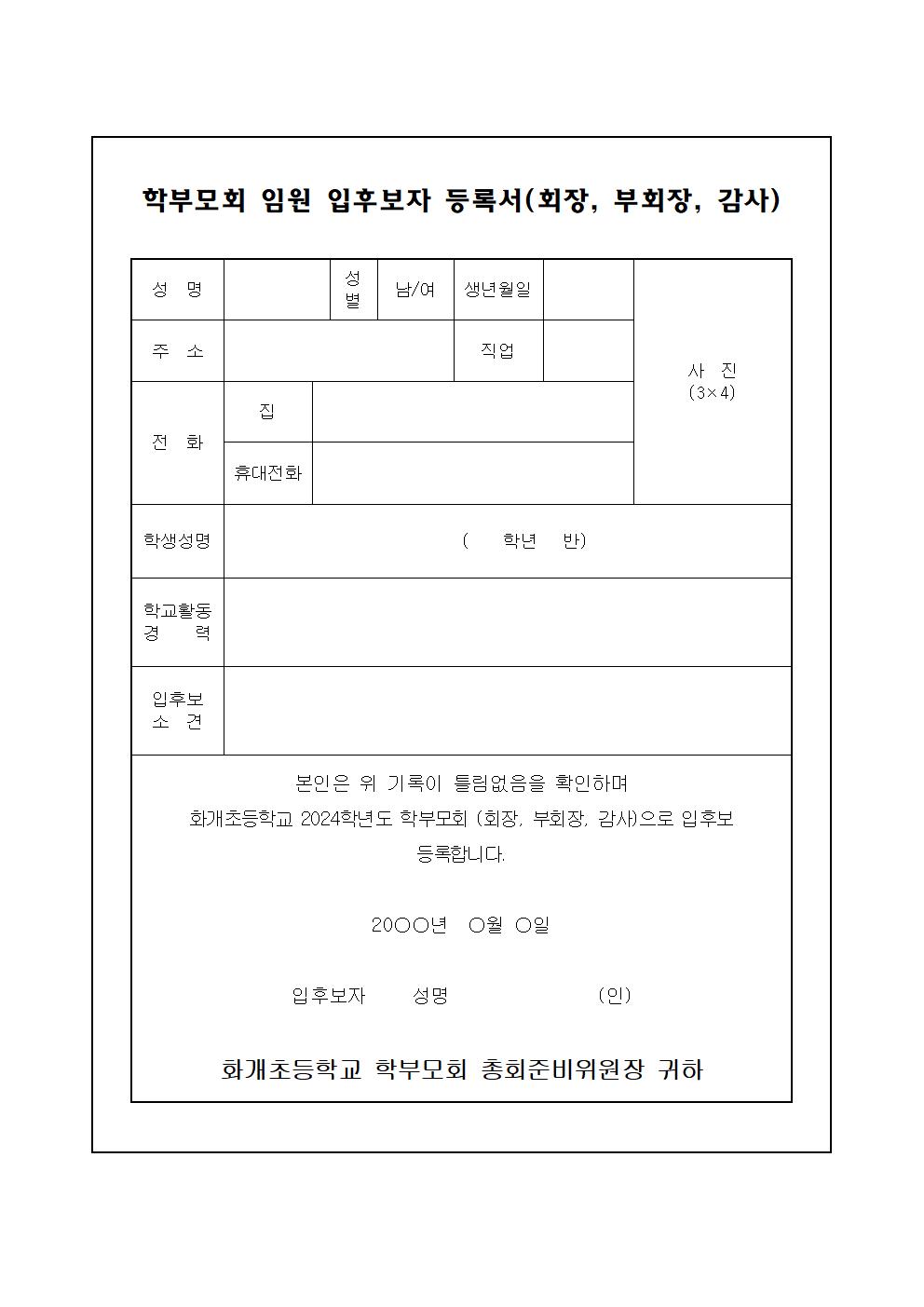 학부모회 임원 입후보자 등록서(회장, 부회장, 감사)

| 성 명 | | 성별 | 남/여 | 생년월일 | | 사 진 (3×4) |
|---|---|---|---|---|---|---|
| 주 소 | | | | 직업 | | |
| 전 화 | 집 | | | | | |
| | 휴대전화 | | | | | |
| 학생성명 | ( 학년 반) | | | | | |
| 학교활동 경 력 | | | | | | |
| 입후보 소 견 | | | | | | |

본인은 위 기록이 틀림없음을 확인하며
화개초등학교 2024학년도 학부모회 (회장, 부회장, 감사)으로 입후보 등록합니다.

20○○년 ○월 ○일

입후보자 성명 (인)

화개초등학교 학부모회 총회준비위원장 귀하